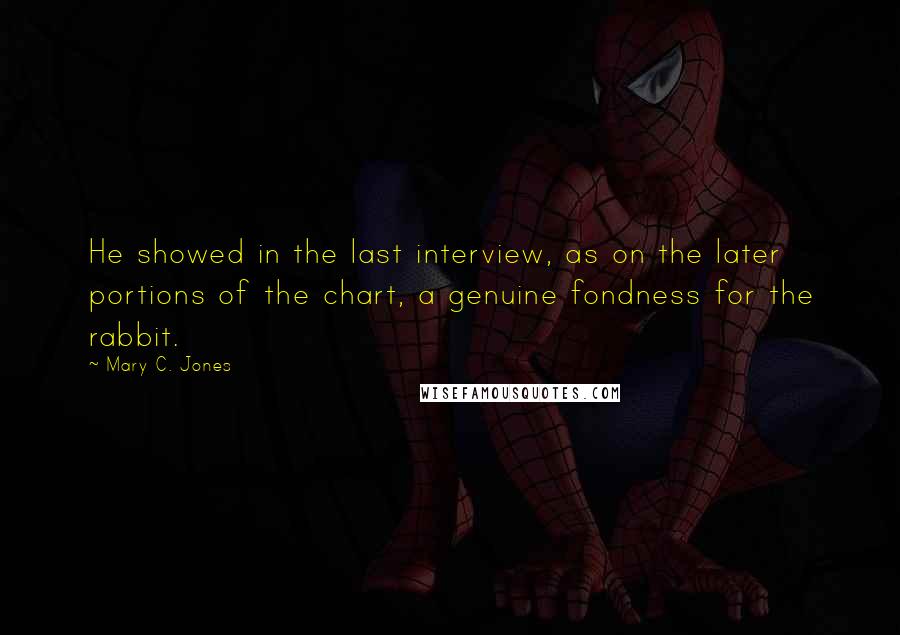 He showed in the last interview, as on the later portions of the chart, a genuine fondness for the rabbit.

~ Mary C. Jones

WISEFAMOUSQUOTES.COM